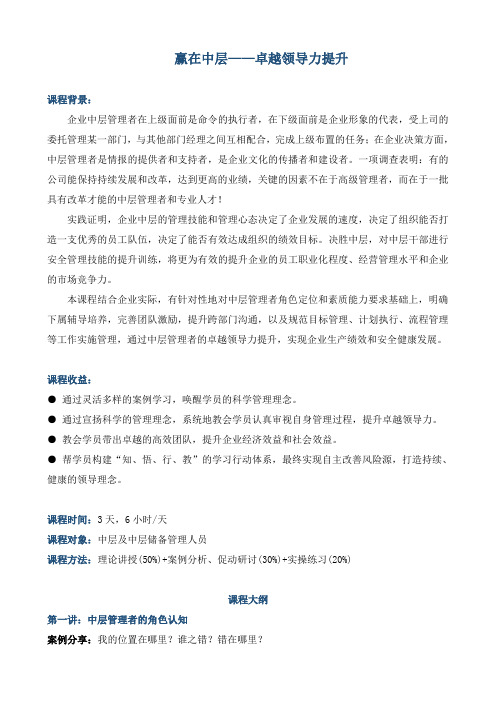 赢在中层——卓越领导力提升

课程背景：

企业中层管理者在上级面前是命令的执行者，在下级面前是企业形象的代表，受上司的委托管理某一部门，与其他部门经理之间互相配合，完成上级布置的任务；在企业决策方面，中层管理者是情报的提供者和支持者，是企业文化的传播者和建设者。一项调查表明：有的公司能保持持续发展和改革，达到更高的业绩，关键的因素不在于高级管理者，而在于一批具有改革才能的中层管理者和专业人才！

实践证明，企业中层的管理技能和管理心态决定了企业发展的速度，决定了组织能否打造一支优秀的员工队伍，决定了能否有效达成组织的绩效目标。决胜中层，对中层干部进行安全管理技能的提升训练，将更为有效的提升企业的员工职业化程度、经营管理水平和企业的市场竞争力。

本课程结合企业实际，有针对性地对中层管理者角色定位和素质能力要求基础上，明确下属辅导培养，完善团队激励，提升跨部门沟通，以及规范目标管理、计划执行、流程管理等工作实施管理，通过中层管理者的卓越领导力提升，实现企业生产绩效和安全健康发展。

课程收益：

● 通过灵活多样的案例学习，唤醒学员的科学管理理念。
● 通过宣扬科学的管理理念，系统地教会学员认真审视自身管理过程，提升卓越领导力。
● 教会学员带出卓越的高效团队，提升企业经济效益和社会效益。
● 帮学员构建“知、悟、行、教”的学习行动体系，最终实现自主改善风险源，打造持续、健康的领导理念。

课程时间：3天，6小时/天
课程对象：中层及中层储备管理人员
课程方法：理论讲授(50%)+案例分析、促动研讨(30%)+实操练习(20%)

课程大纲

第一讲：中层管理者的角色认知
案例分享：我的位置在哪里？谁之错？错在哪里？